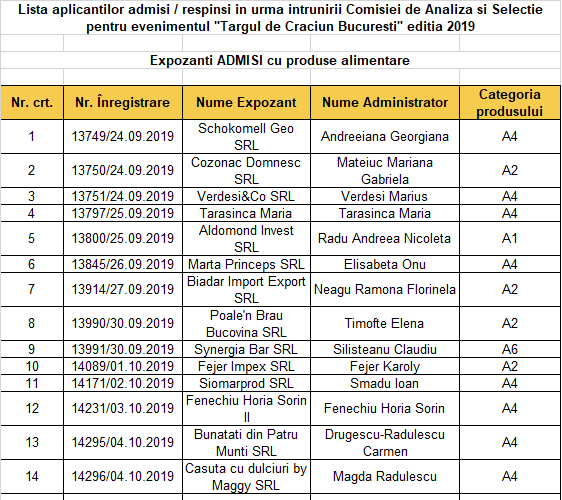 Lista aplicantilor admisi / respinsi in urma intrunirii Comisiei de Analiza si Selectie pentru evenimentul "Targul de Craciun Bucuresti" editia 2019

Expozanti ADMISI cu produse alimentare

| Nr. crt. | Nr. Înregistrare | Nume Expozant | Nume Administrator | Categoria produsului |
|---|---|---|---|---|
| 1 | 13749/24.09.2019 | Schokomell Geo SRL | Andreeiana Georgiana | A4 |
| 2 | 13750/24.09.2019 | Cozonac Domnesc SRL | Mateiuc Mariana Gabriela | A2 |
| 3 | 13751/24.09.2019 | Verdesi&Co SRL | Verdesi Marius | A4 |
| 4 | 13797/25.09.2019 | Tarasinca Maria | Tarasinca Maria | A4 |
| 5 | 13800/25.09.2019 | Aldomond Invest SRL | Radu Andreea Nicoleta | A1 |
| 6 | 13845/26.09.2019 | Marta Princeps SRL | Elisabeta Onu | A4 |
| 7 | 13914/27.09.2019 | Biadar Import Export SRL | Neagu Ramona Florinela | A2 |
| 8 | 13990/30.09.2019 | Poale'n Brau Bucovina SRL | Timofte Elena | A2 |
| 9 | 13991/30.09.2019 | Synergia Bar SRL | Silisteanu Claudiu | A6 |
| 10 | 14089/01.10.2019 | Fejer Impex SRL | Fejer Karoly | A2 |
| 11 | 14171/02.10.2019 | Siomarprod SRL | Smadu Ioan | A4 |
| 12 | 14231/03.10.2019 | Fenechiu Horia Sorin II | Fenechiu Horia Sorin | A4 |
| 13 | 14295/04.10.2019 | Bunatati din Patru Munti SRL | Drugescu-Radulescu Carmen | A4 |
| 14 | 14296/04.10.2019 | Casuta cu dulciuri by Maggy SRL | Magda Radulescu | A4 |